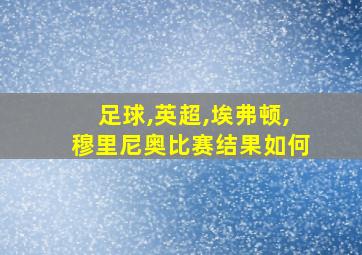 足球,英超,埃弗顿,
穆里尼奥比赛结果如何